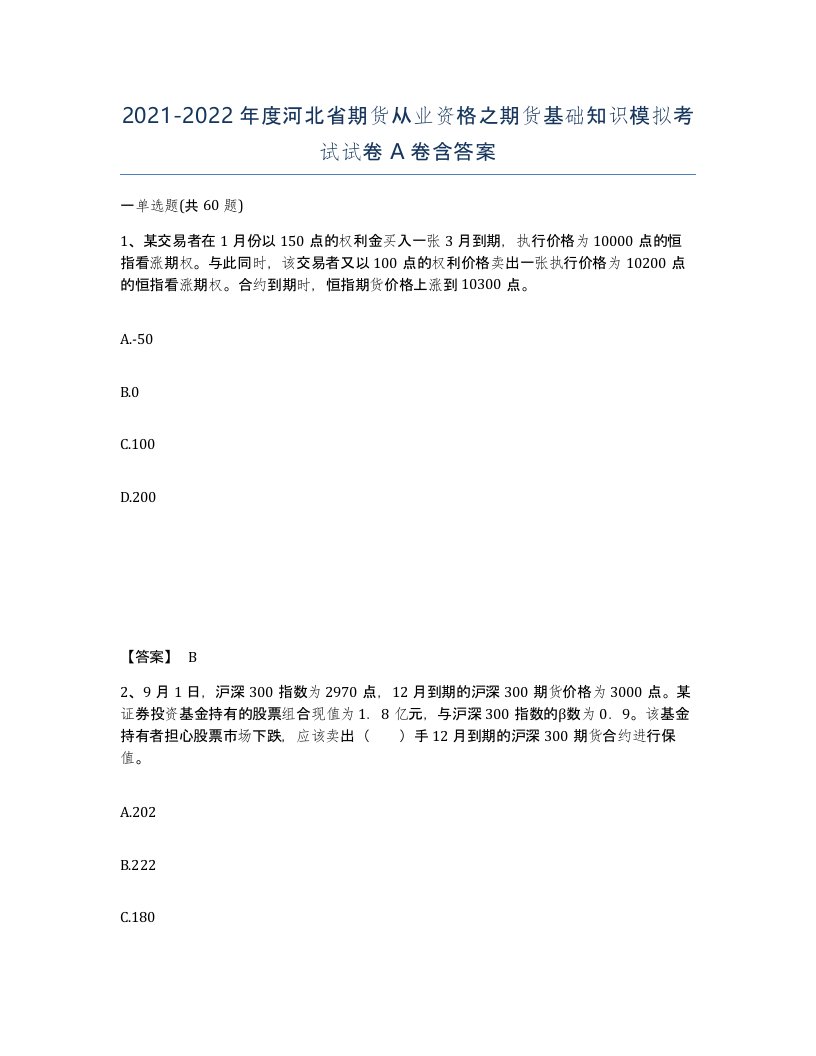 2021-2022年度河北省期货从业资格之期货基础知识模拟考试试卷A卷含答案

一单选题(共60题)

1、某交易者在1月份以150点的权利金买入一张3月到期，执行价格为10000点的恒指看涨期权。与此同时，该交易者又以100点的权利价格卖出一张执行价格为10200点的恒指看涨期权。合约到期时，恒指期货价格上涨到10300点。

A.-50

B.0

C.100

D.200

【答案】 B

2、9月1日，沪深300指数为2970点，12月到期的沪深300期货价格为3000点。某证券投资基金持有的股票组合现值为1．8亿元，与沪深300指数的β数为0．9。该基金持有者担心股票市场下跌，应该卖出（ ）手12月到期的沪深300期货合约进行保值。

A.202

B.222

C.180